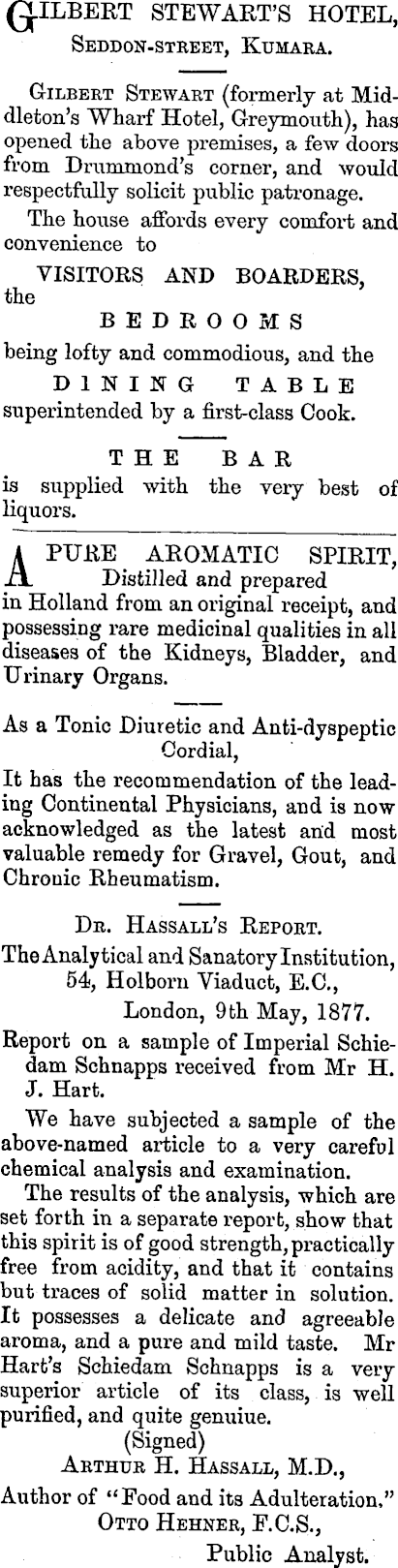 GILBERT STEWART'S HOTEL,
SEDDON-STREET, KUMARA.

GILBERT STEWART (formerly at Middleton's Wharf Hotel, Greymouth), has opened the above premises, a few doors from Drummond's corner, and would respectfully solicit public patronage.

The house affords every comfort and convenience to

VISITORS AND BOARDERS,
the
BEDROOMS
being lofty and commodious, and the
DINING TABLE
superintended by a first-class Cook.

THE BAR
is supplied with the very best of liquors.

A PURE AROMATIC SPIRIT,
Distilled and prepared
in Holland from an original receipt, and possessing rare medicinal qualities in all diseases of the Kidneys, Bladder, and Urinary Organs.

As a Tonic Diuretic and Anti-dyspeptic Cordial,
It has the recommendation of the leading Continental Physicians, and is now acknowledged as the latest and most valuable remedy for Gravel, Gout, and Chronic Rheumatism.

DR. HASSALL'S REPORT.
The Analytical and Sanatory Institution,
54, Holborn Viaduct, E.C.,
London, 9th May, 1877.
Report on a sample of Imperial Schiedam Schnapps received from Mr H. J. Hart.

We have subjected a sample of the above-named article to a very careful chemical analysis and examination.

The results of the analysis, which are set forth in a separate report, show that this spirit is of good strength, practically free from acidity, and that it contains but traces of solid matter in solution. It possesses a delicate and agreeable aroma, and a pure and mild taste. Mr Hart's Schiedam Schnapps is a very superior article of its class, is well purified, and quite genuiue.
(Signed)
ARTHUR H. HASSALL, M.D.,
Author of "Food and its Adulteration."
OTTO HEHNER, F.C.S.,
Public Analyst.